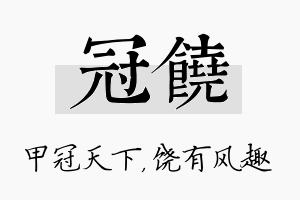 冠饒

甲冠天下，饶有风趣